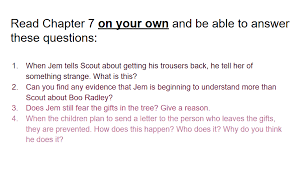 Read Chapter 7 on your own and be able to answer these questions:

1. When Jem tells Scout about getting his trousers back, he tell her of something strange. What is this?
2. Can you find any evidence that Jem is beginning to understand more than Scout about Boo Radley?
3. Does Jem still fear the gifts in the tree? Give a reason.
4. When the children plan to send a letter to the person who leaves the gifts, they are prevented. How does this happen? Who does it? Why do you think he does it?